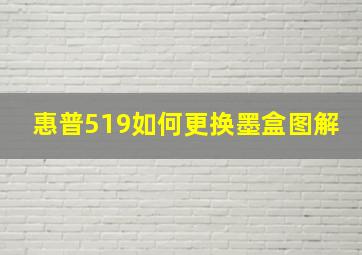 惠普519如何更换墨盒图解